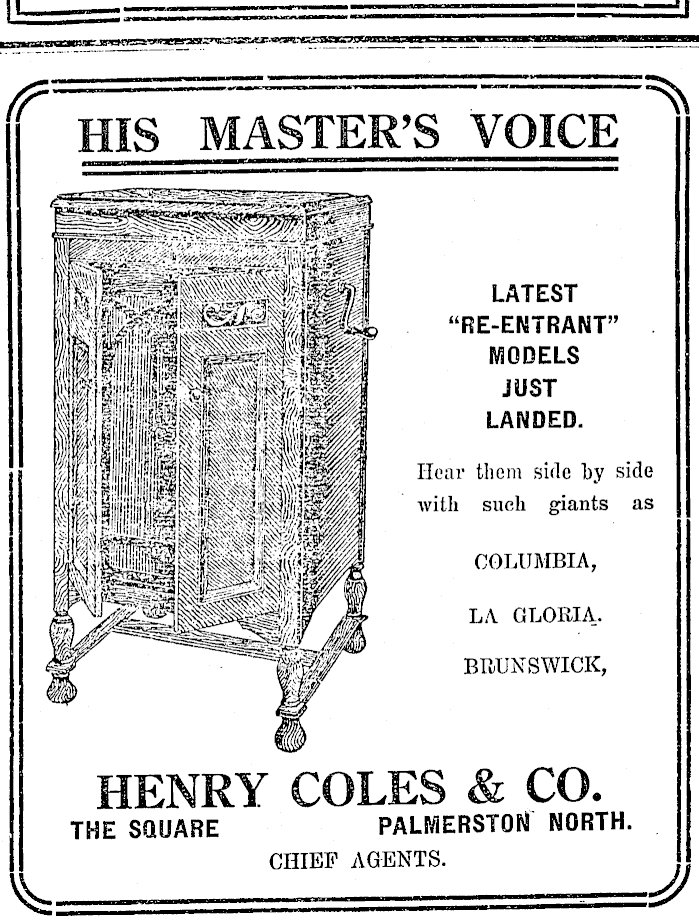 HIS MASTER'S VOICE

LATEST
"RE-ENTRANT"
MODELS
JUST
LANDED.

Hear them side by side with such giants as

COLUMBIA,

LA GLORIA.

BRUNSWICK,

HENRY COLES & CO.

THE SQUARE PALMERSTON NORTH.

CHIEF AGENTS.